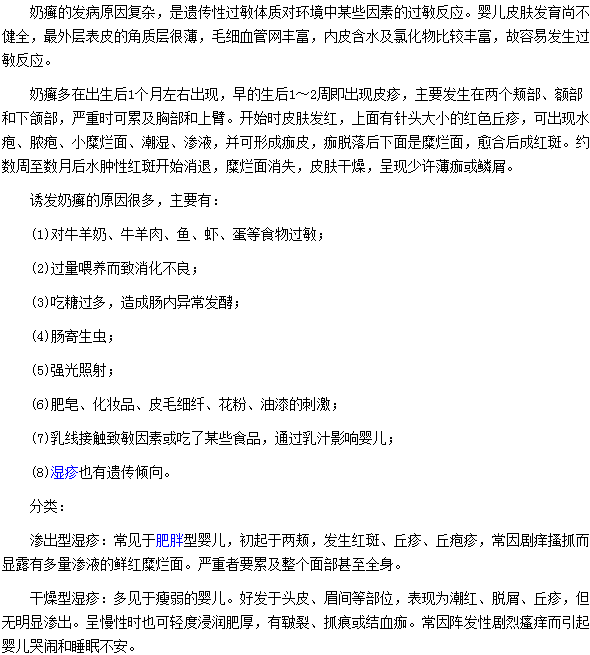 奶癣的发病原因复杂，是遗传性过敏体质对环境中某些因素的过敏反应。婴儿皮肤发育尚不健全，最外层表皮的角质层很薄，毛细血管网丰富，内皮含水及氯化物比较丰富，故容易发生过敏反应。

奶癣多在出生后1个月左右出现，早的生后1～2周即出现皮疹，主要发生在两个颊部、额部和下颌部，严重时可累及胸部和上臂。开始时皮肤发红，上面有针头大小的红色丘疹，可出现水疱、脓疱、小糜烂面、潮湿、渗液，并可形成痂皮，痂脱落后下面是糜烂面，愈合后成红斑。约数周至数月后水肿性红斑开始消退，糜烂面消失，皮肤干燥，呈现少许薄痂或鳞屑。

诱发奶癣的原因很多，主要有：

(1)对牛羊奶、牛羊肉、鱼、虾、蛋等食物过敏；

(2)过量喂养而致消化不良；

(3)吃糖过多，造成肠内异常发酵；

(4)肠寄生虫；

(5)强光照射；

(6)肥皂、化妆品、皮毛细纤、花粉、油漆的刺激；

(7)乳线接触致敏因素或吃了某些食品，通过乳汁影响婴儿；

(8)湿疹也有遗传倾向。

分类：

渗出型湿疹：常见于肥胖型婴儿，初起于两颊，发生红斑、丘疹、丘疱疹，常因剧痒搔抓而显露有多量渗液的鲜红糜烂面。严重者要累及整个面部甚至全身。

干燥型湿疹：多见于瘦弱的婴儿。好发于头皮、眉间等部位，表现为潮红、脱屑、丘疹，但无明显渗出。呈慢性时也可轻度浸润肥厚，有皲裂、抓痕或结血痂。常因阵发性剧烈瘙痒而引起婴儿哭闹和睡眠不安。